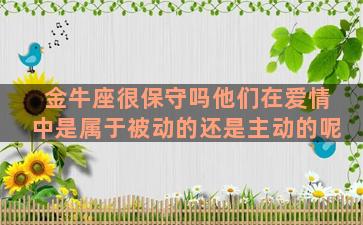 金牛座很保守吗他们在爱情中是属于被动的还是主动的呢